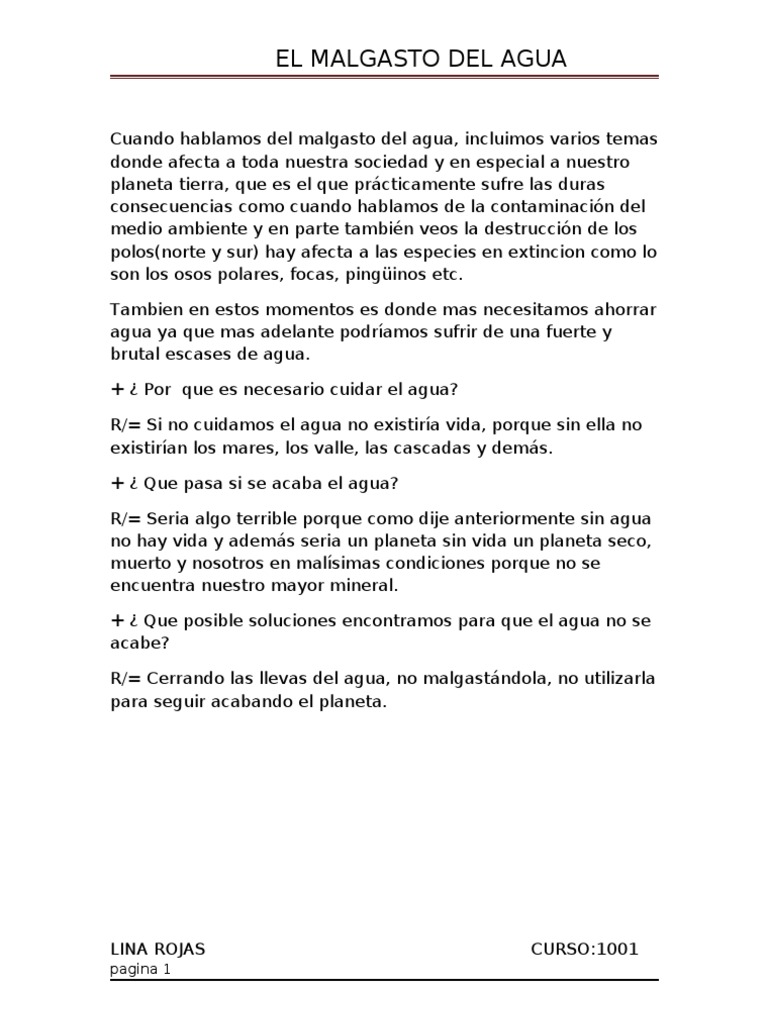 EL MALGASTO DEL AGUA

Cuando hablamos del malgasto del agua, incluimos varios temas donde afecta a toda nuestra sociedad y en especial a nuestro planeta tierra, que es el que prácticamente sufre las duras consecuencias como cuando hablamos de la contaminación del medio ambiente y en parte también veos la destrucción de los polos(norte y sur) hay afecta a las especies en extincion como lo son los osos polares, focas, pingüinos etc.

Tambien en estos momentos es donde mas necesitamos ahorrar agua ya que mas adelante podríamos sufrir de una fuerte y brutal escases de agua.

+ ¿ Por que es necesario cuidar el agua?

R/= Si no cuidamos el agua no existiría vida, porque sin ella no existirían los mares, los valle, las cascadas y demás.

+ ¿ Que pasa si se acaba el agua?

R/= Seria algo terrible porque como dije anteriormente sin agua no hay vida y además seria un planeta sin vida un planeta seco, muerto y nosotros en malísimas condiciones porque no se encuentra nuestro mayor mineral.

+ ¿ Que posible soluciones encontramos para que el agua no se acabe?

R/= Cerrando las llevas del agua, no malgastándola, no utilizarla para seguir acabando el planeta.

LINA ROJAS CURSO:1001
pagina 1